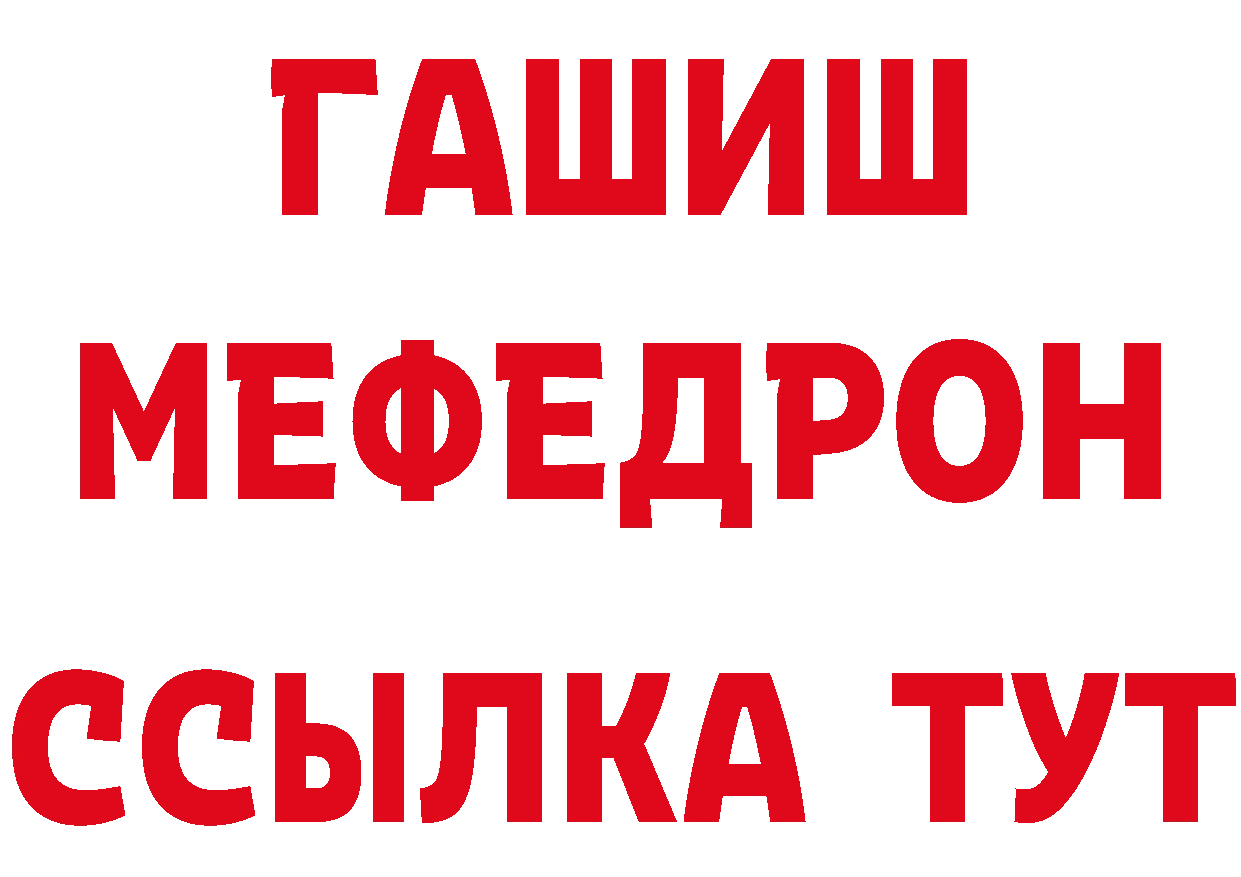 ГАШИШ
МЕФЕДРОН
ССЫЛКА ТУТ